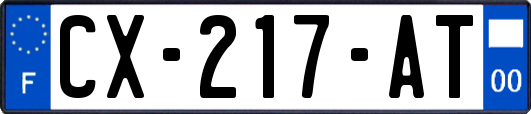 F

CX-217-AT

00